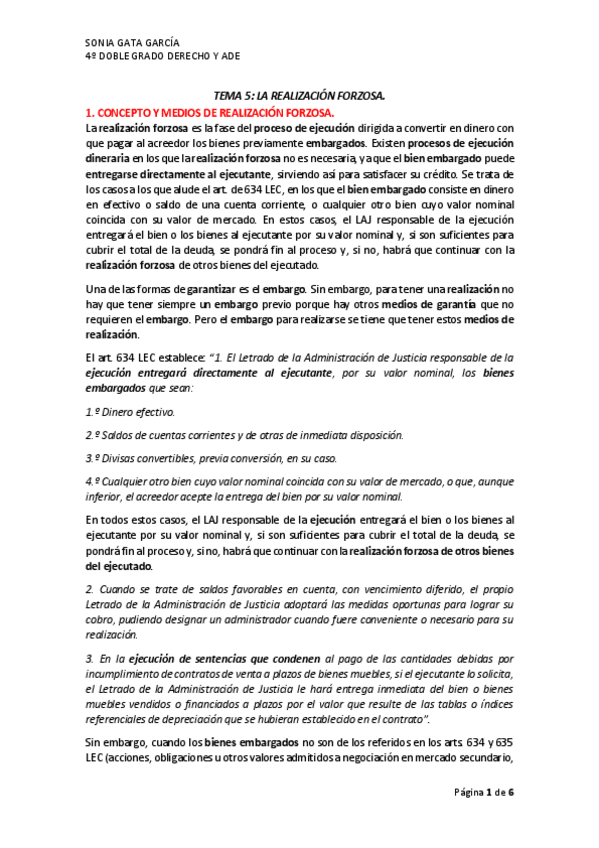 SONIA GATA GARCÍA
4º DOBLE GRADO DERECHO Y ADE

TEMA 5: LA REALIZACIÓN FORZOSA.

1. CONCEPTO Y MEDIOS DE REALIZACIÓN FORZOSA.

La realización forzosa es la fase del proceso de ejecución dirigida a convertir en dinero con que pagar al acreedor los bienes previamente embargados. Existen procesos de ejecución dineraria en los que la realización forzosa no es necesaria, ya que el bien embargado puede entregarse directamente al ejecutante, sirviendo así para satisfacer su crédito. Se trata de los casos a los que alude el art. de 634 LEC, en los que el bien embargado consiste en dinero en efectivo o saldo de una cuenta corriente, o cualquier otro bien cuyo valor nominal coincida con su valor de mercado. En estos casos, el LAJ responsable de la ejecución entregará el bien o los bienes al ejecutante por su valor nominal y, si son suficientes para cubrir el total de la deuda, se pondrá fin al proceso y, si no, habrá que continuar con la realización forzosa de otros bienes del ejecutado.

Una de las formas de garantizar es el embargo. Sin embargo, para tener una realización no hay que tener siempre un embargo previo porque hay otros medios de garantía que no requieren el embargo. Pero el embargo para realizarse se tiene que tener estos medios de realización.

El art. 634 LEC establece: "1. El Letrado de la Administración de Justicia responsable de la ejecución entregará directamente al ejecutante, por su valor nominal, los bienes embargados que sean:

1.º Dinero efectivo.

2.º Saldos de cuentas corrientes y de otras de inmediata disposición.

3.º Divisas convertibles, previa conversión, en su caso.

4.º Cualquier otro bien cuyo valor nominal coincida con su valor de mercado, o que, aunque inferior, el acreedor acepte la entrega del bien por su valor nominal.

En todos estos casos, el LAJ responsable de la ejecución entregará el bien o los bienes al ejecutante por su valor nominal y, si son suficientes para cubrir el total de la deuda, se pondrá fin al proceso y, si no, habrá que continuar con la realización forzosa de otros bienes del ejecutado.

2. Cuando se trate de saldos favorables en cuenta, con vencimiento diferido, el propio Letrado de la Administración de Justicia adoptará las medidas oportunas para lograr su cobro, pudiendo designar un administrador cuando fuere conveniente o necesario para su realización.

3. En la ejecución de sentencias que condenen al pago de las cantidades debidas por incumplimiento de contratos de venta a plazos de bienes muebles, si el ejecutante lo solicita, el Letrado de la Administración de Justicia le hará entrega inmediata del bien o bienes muebles vendidos o financiados a plazos por el valor que resulte de las tablas o índices referenciales de depreciación que se hubieran establecido en el contrato".

Sin embargo, cuando los bienes embargados no son de los referidos en los arts. 634 y 635 LEC (acciones, obligaciones u otros valores admitidos a negociación en mercado secundario,

Página 1 de 6